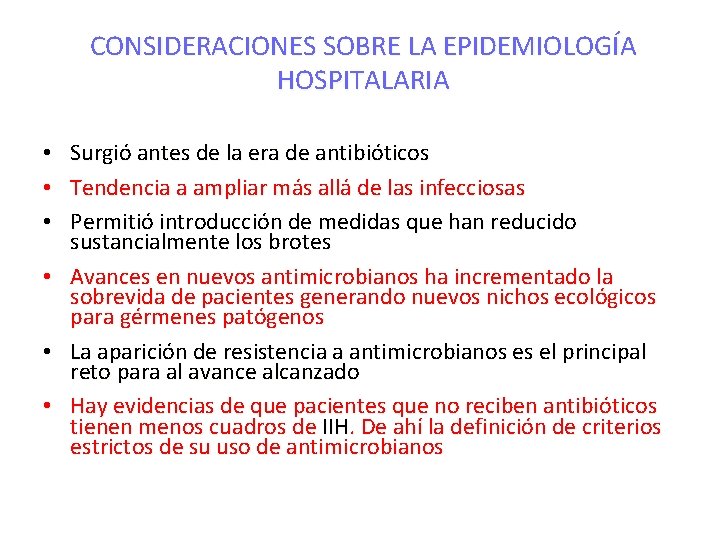 CONSIDERACIONES SOBRE LA EPIDEMIOLOGÍA HOSPITALARIA

• Surgió antes de la era de antibióticos
• Tendencia a ampliar más allá de las infecciosas
• Permitió introducción de medidas que han reducido sustancialmente los brotes
• Avances en nuevos antimicrobianos ha incrementado la sobrevida de pacientes generando nuevos nichos ecológicos para gérmenes patógenos
• La aparición de resistencia a antimicrobianos es el principal reto para al avance alcanzado
• Hay evidencias de que pacientes que no reciben antibióticos tienen menos cuadros de IIH. De ahí la definición de criterios estrictos de su uso de antimicrobianos